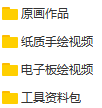 原画作品

纸质手绘视频

电子板绘视频

工具资料包